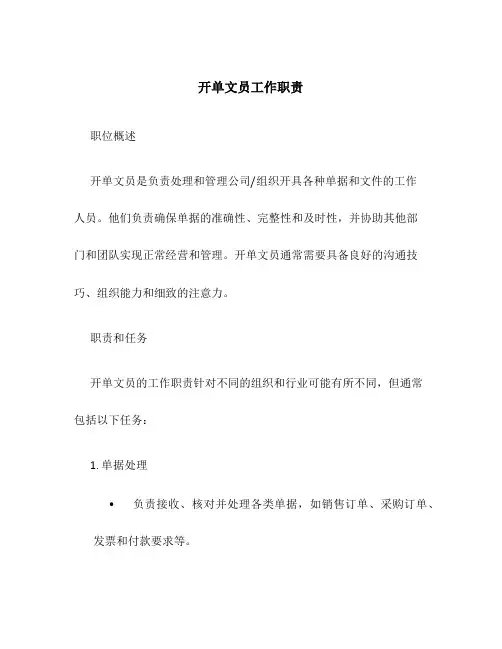 开单文员工作职责

职位概述

开单文员是负责处理和管理公司/组织开具各种单据和文件的工作人员。他们负责确保单据的准确性、完整性和及时性，并协助其他部门和团队实现正常经营和管理。开单文员通常需要具备良好的沟通技巧、组织能力和细致的注意力。

职责和任务

开单文员的工作职责针对不同的组织和行业可能有所不同，但通常包括以下任务：

1. 单据处理

• 负责接收、核对并处理各类单据，如销售订单、采购订单、发票和付款要求等。